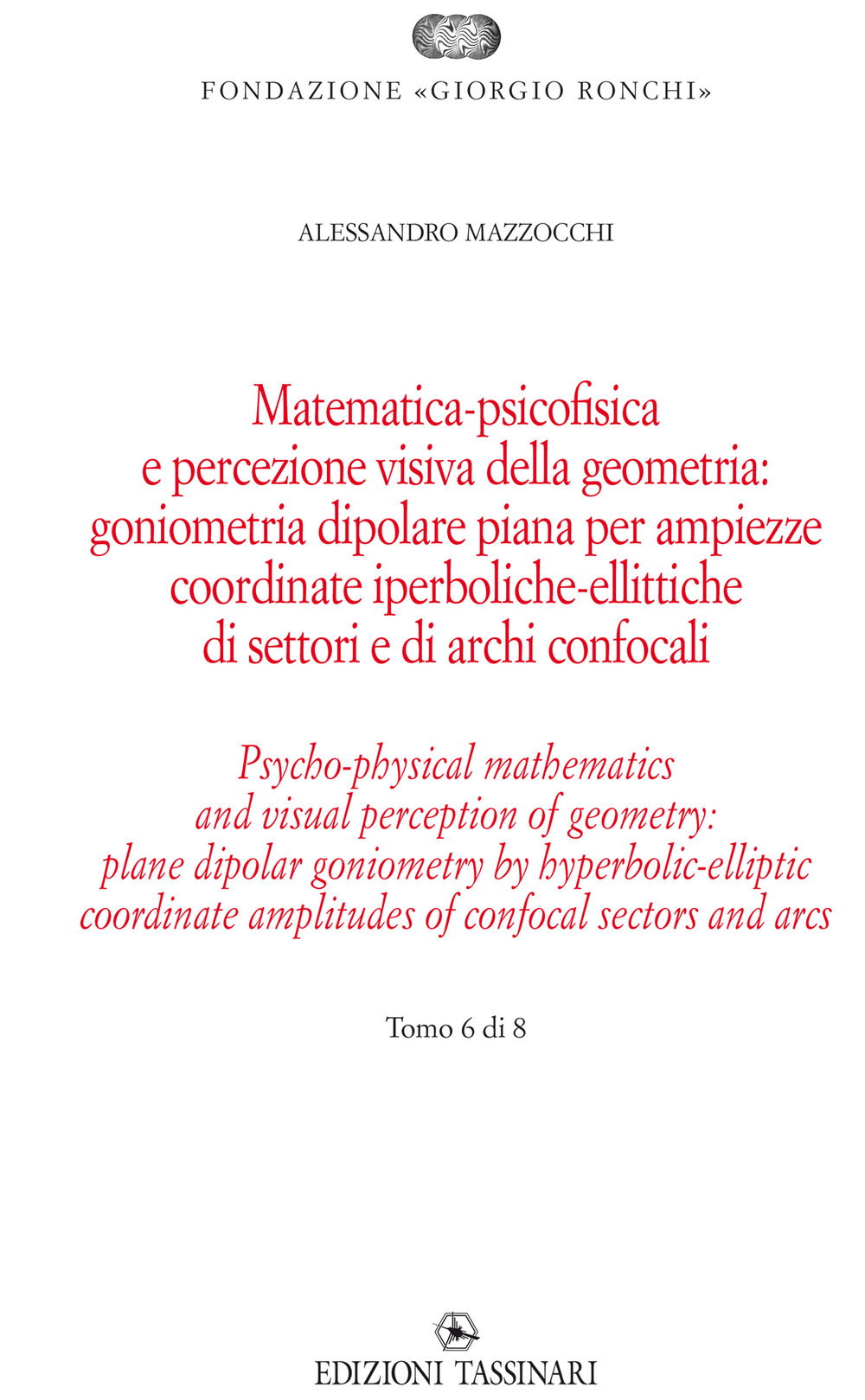 FONDAZIONE «GIORGIO RONCHI»

ALESSANDRO MAZZOCCHI

Matematica-psicofisica e percezione visiva della geometria: goniometria dipolare piana per ampiezze coordinate iperboliche-ellittiche di settori e di archi confocali

Psycho-physical mathematics and visual perception of geometry: plane dipolar goniometry by hyperbolic-elliptic coordinate amplitudes of confocal sectors and arcs

Tomo 6 di 8

EDIZIONI TASSINARI